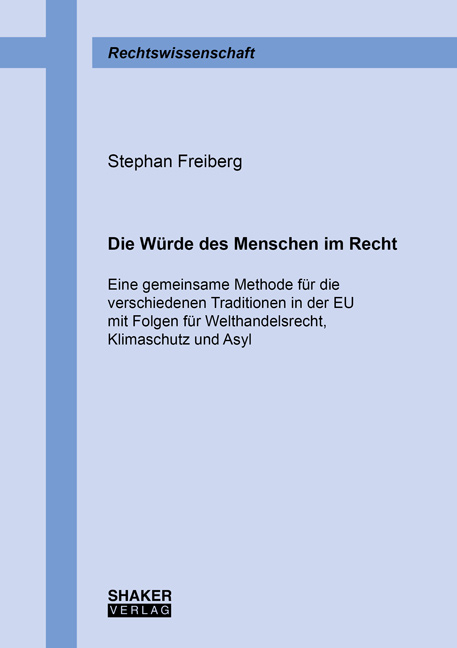 Rechtswissenschaft

Stephan Freiberg

Die Würde des Menschen im Recht

Eine gemeinsame Methode für die verschiedenen Traditionen in der EU mit Folgen für Welthandelsrecht, Klimaschutz und Asyl

SHAKER
VERLAG